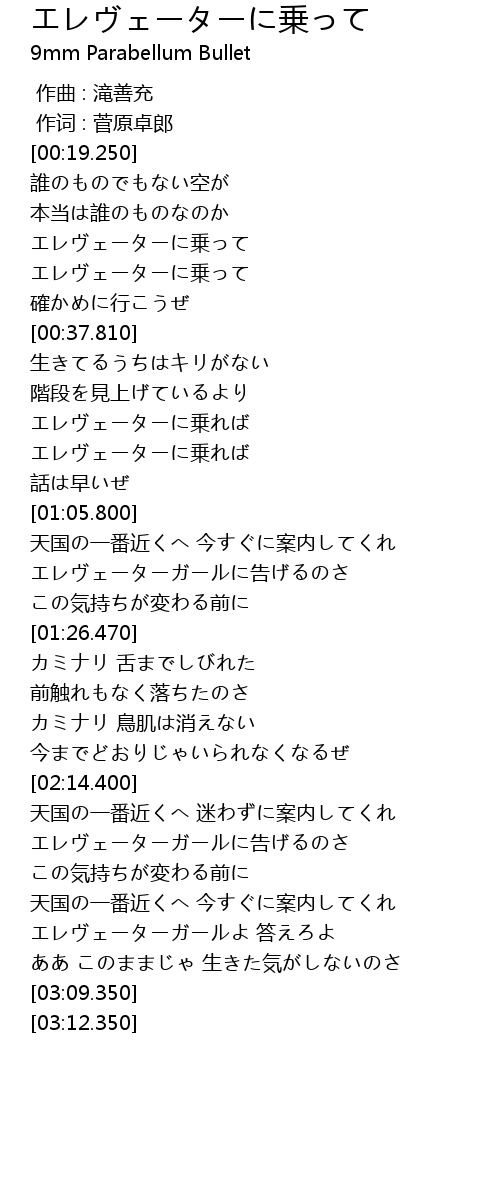 エレヴェーターに乗って
9mm Parabellum Bullet

作曲 : 滝善充
作词 : 菅原卓郎
[00:19.250]
誰のものでもない空が
本当は誰のものなのか
エレヴェーターに乗って
エレヴェーターに乗って
確かめに行こうぜ
[00:37.810]
生きてるうちはキリがない
階段を見上げているより
エレヴェーターに乗れば
エレヴェーターに乗れば
話は早いぜ
[01:05.800]
天国の一番近くへ 今すぐに案内してくれ
エレヴェーターガールに告げるのさ
この気持ちが変わる前に
[01:26.470]
カミナリ 舌までしびれた
前触れもなく落ちたのさ
カミナリ 鳥肌は消えない
今までどおりじゃいられなくなるぜ
[02:14.400]
天国の一番近くへ 迷わずに案内してくれ
エレヴェーターガールに告げるのさ
この気持ちが変わる前に
天国の一番近くへ 今すぐに案内してくれ
エレヴェーターガールよ 答えろよ
ああ このままじゃ 生きた気がしないのさ
[03:09.350]
[03:12.350]